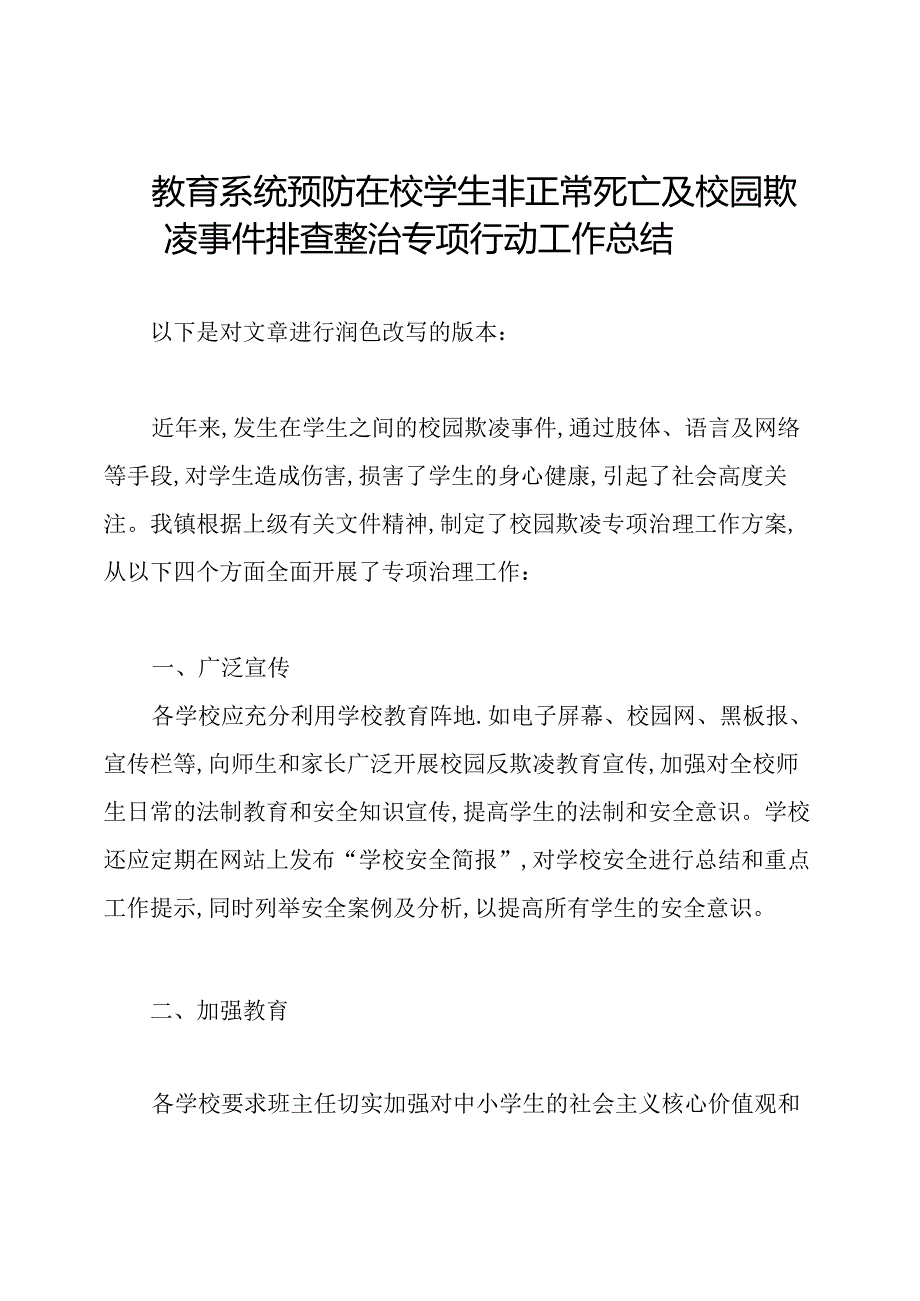 教育系统预防在校学生非正常死亡及校园欺凌事件排查整治专项行动工作总结

以下是对文章进行润色改写的版本：

近年来，发生在学生之间的校园欺凌事件，通过肢体、语言及网络等手段，对学生造成伤害，损害了学生的身心健康，引起了社会高度关注。我镇根据上级有关文件精神，制定了校园欺凌专项治理工作方案，从以下四个方面全面开展了专项治理工作：

一、广泛宣传

各学校应充分利用学校教育阵地．如电子屏幕、校园网、黑板报、宣传栏等，向师生和家长广泛开展校园反欺凌教育宣传，加强对全校师生日常的法制教育和安全知识宣传，提高学生的法制和安全意识。学校还应定期在网站上发布“学校安全简报”，对学校安全进行总结和重点工作提示，同时列举安全案例及分析，以提高所有学生的安全意识。

二、加强教育

各学校要求班主任切实加强对中小学生的社会主义核心价值观和